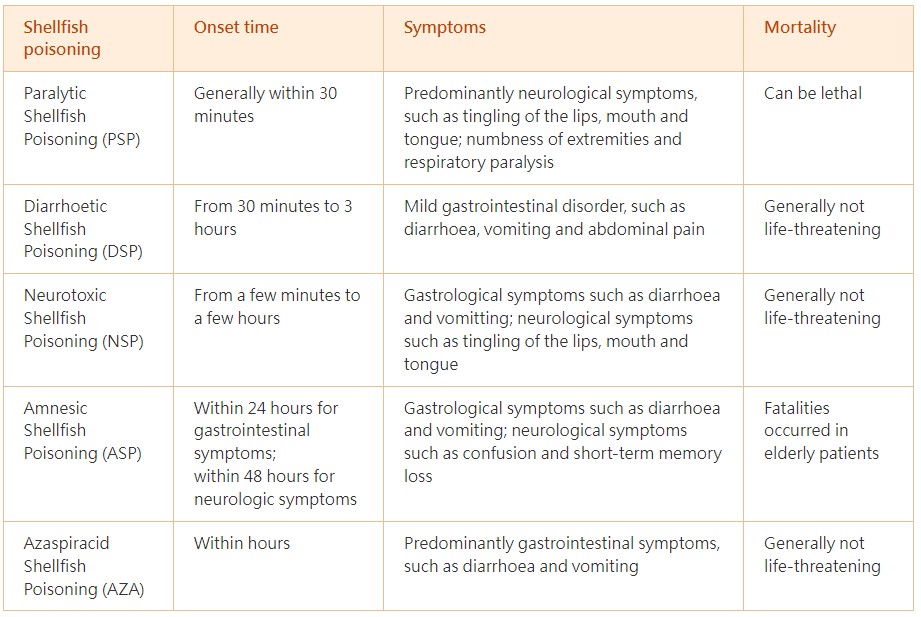 | Shellfish poisoning | Onset time | Symptoms | Mortality |
|---|---|---|---|
| Paralytic Shellfish Poisoning (PSP) | Generally within 30 minutes | Predominantly neurological symptoms, such as tingling of the lips, mouth and tongue; numbness of extremities and respiratory paralysis | Can be lethal |
| Diarrhoetic Shellfish Poisoning (DSP) | From 30 minutes to 3 hours | Mild gastrointestinal disorder, such as diarrhoea, vomiting and abdominal pain | Generally not life-threatening |
| Neurotoxic Shellfish Poisoning (NSP) | From a few minutes to a few hours | Gastrological symptoms such as diarrhoea and vomitting; neurological symptoms such as tingling of the lips, mouth and tongue | Generally not life-threatening |
| Amnesic Shellfish Poisoning (ASP) | Within 24 hours for gastrointestinal symptoms; within 48 hours for neurologic symptoms | Gastrological symptoms such as diarrhoea and vomiting; neurological symptoms such as confusion and short-term memory loss | Fatalities occurred in elderly patients |
| Azaspiracid Shellfish Poisoning (AZA) | Within hours | Predominantly gastrointestinal symptoms, such as diarrhoea and vomiting | Generally not life-threatening |